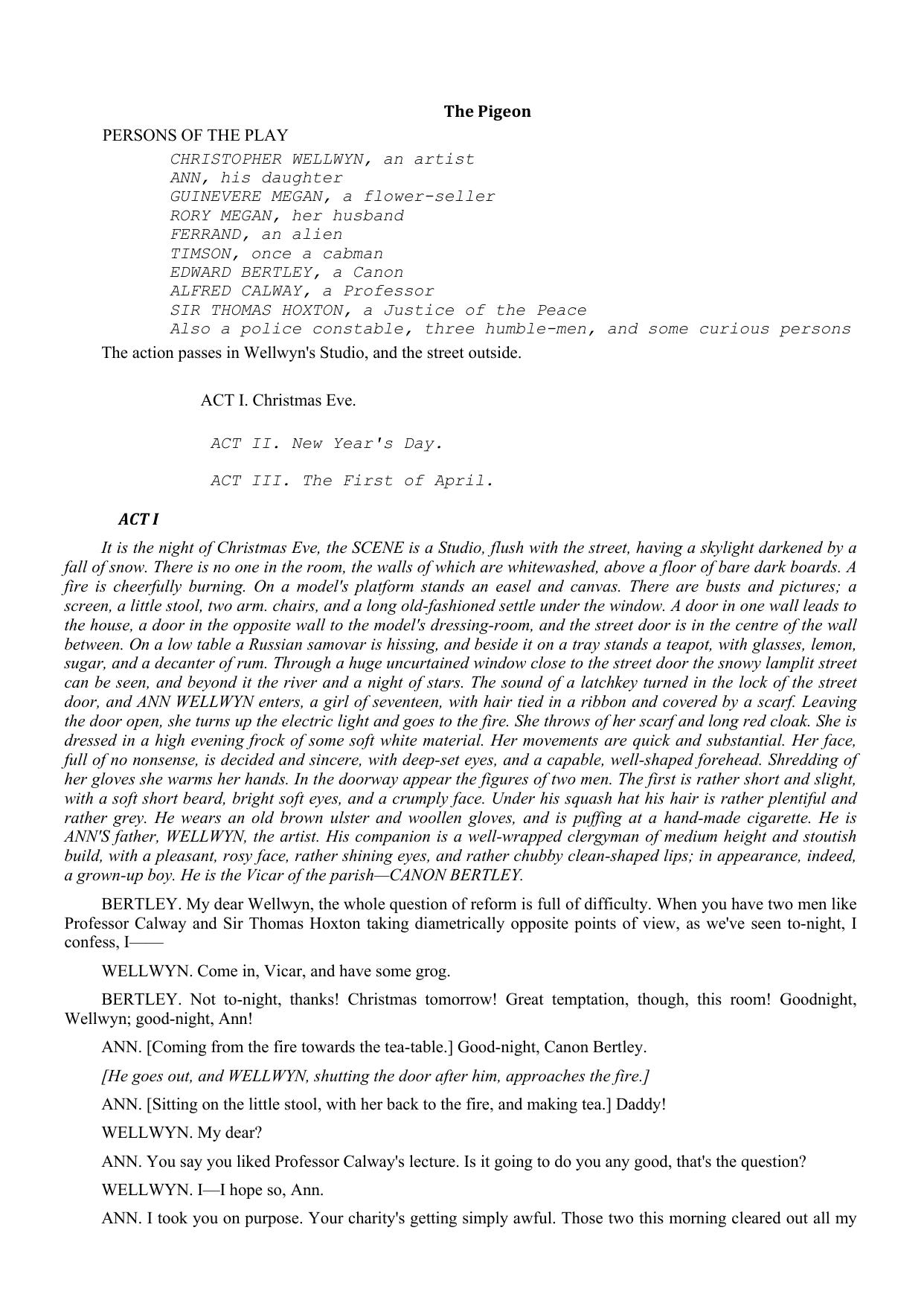 The Pigeon

PERSONS OF THE PLAY

CHRISTOPHER WELLWYN, an artist
ANN, his daughter
GUINEVERE MEGAN, a flower-seller
RORY MEGAN, her husband
FERRAND, an alien
TIMSON, once a cabman
EDWARD BERTLEY, a Canon
ALFRED CALWAY, a Professor
SIR THOMAS HOXTON, a Justice of the Peace
Also a police constable, three humble-men, and some curious persons

The action passes in Wellwyn's Studio, and the street outside.

ACT I. Christmas Eve.

ACT II. New Year's Day.

ACT III. The First of April.

ACT I

It is the night of Christmas Eve, the SCENE is a Studio, flush with the street, having a skylight darkened by a fall of snow. There is no one in the room, the walls of which are whitewashed, above a floor of bare dark boards. A fire is cheerfully burning. On a model's platform stands an easel and canvas. There are busts and pictures; a screen, a little stool, two arm. chairs, and a long old-fashioned settle under the window. A door in one wall leads to the house, a door in the opposite wall to the model's dressing-room, and the street door is in the centre of the wall between. On a low table a Russian samovar is hissing, and beside it on a tray stands a teapot, with glasses, lemon, sugar, and a decanter of rum. Through a huge uncurtained window close to the street door the snowy lamplit street can be seen, and beyond it the river and a night of stars. The sound of a latchkey turned in the lock of the street door, and ANN WELLWYN enters, a girl of seventeen, with hair tied in a ribbon and covered by a scarf. Leaving the door open, she turns up the electric light and goes to the fire. She throws of her scarf and long red cloak. She is dressed in a high evening frock of some soft white material. Her movements are quick and substantial. Her face, full of no nonsense, is decided and sincere, with deep-set eyes, and a capable, well-shaped forehead. Shredding of her gloves she warms her hands. In the doorway appear the figures of two men. The first is rather short and slight, with a soft short beard, bright soft eyes, and a crumply face. Under his squash hat his hair is rather plentiful and rather grey. He wears an old brown ulster and woollen gloves, and is puffing at a hand-made cigarette. He is ANN'S father, WELLWYN, the artist. His companion is a well-wrapped clergyman of medium height and stoutish build, with a pleasant, rosy face, rather shining eyes, and rather chubby clean-shaped lips; in appearance, indeed, a grown-up boy. He is the Vicar of the parish—CANON BERTLEY.

BERTLEY. My dear Wellwyn, the whole question of reform is full of difficulty. When you have two men like Professor Calway and Sir Thomas Hoxton taking diametrically opposite points of view, as we've seen to-night, I confess, I——

WELLWYN. Come in, Vicar, and have some grog.

BERTLEY. Not to-night, thanks! Christmas tomorrow! Great temptation, though, this room! Goodnight, Wellwyn; good-night, Ann!

ANN. [Coming from the fire towards the tea-table.] Good-night, Canon Bertley.

[He goes out, and WELLWYN, shutting the door after him, approaches the fire.]

ANN. [Sitting on the little stool, with her back to the fire, and making tea.] Daddy!

WELLWYN. My dear?

ANN. You say you liked Professor Calway's lecture. Is it going to do you any good, that's the question?

WELLWYN. I—I hope so, Ann.

ANN. I took you on purpose. Your charity's getting simply awful. Those two this morning cleared out all my